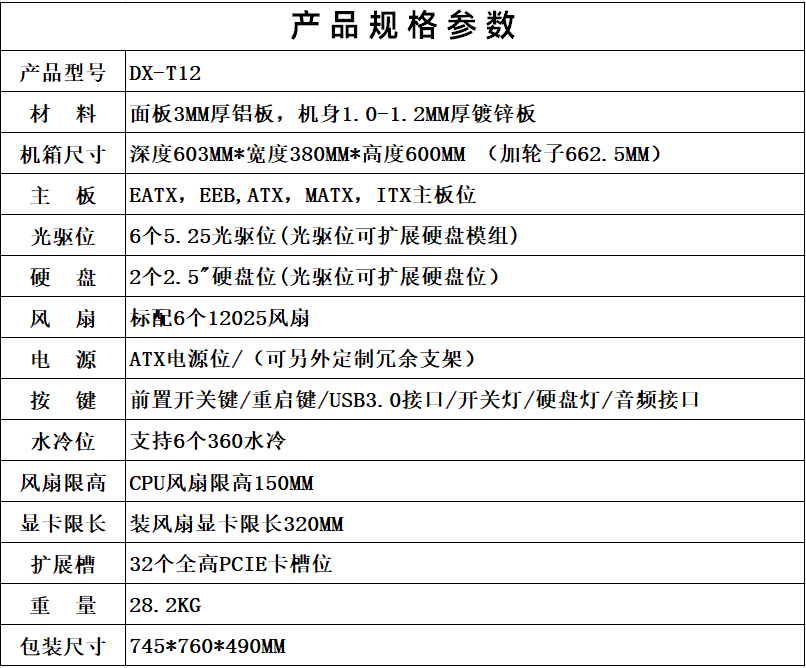 | 产品规格参数 | |
|---|---|
| 产品型号 | DX-T12 |
| 材　料 | 面板3MM厚铝板，机身1.0-1.2MM厚镀锌板 |
| 机箱尺寸 | 深度603MM*宽度380MM*高度600MM （加轮子662.5MM） |
| 主　板 | EATX，EEB,ATX，MATX，ITX主板位 |
| 光驱位 | 6个5.25光驱位(光驱位可扩展硬盘模组) |
| 硬　盘 | 2个2.5″硬盘位(光驱位可扩展硬盘位） |
| 风　扇 | 标配6个12025风扇 |
| 电　源 | ATX电源位/（可另外定制冗余支架） |
| 按　键 | 前置开关键/重启键/USB3.0接口/开关灯/硬盘灯/音频接口 |
| 水冷位 | 支持6个360水冷 |
| 风扇限高 | CPU风扇限高150MM |
| 显卡限长 | 装风扇显卡限长320MM |
| 扩展槽 | 32个全高PCIE卡槽位 |
| 重　量 | 28.2KG |
| 包装尺寸 | 745*760*490MM |